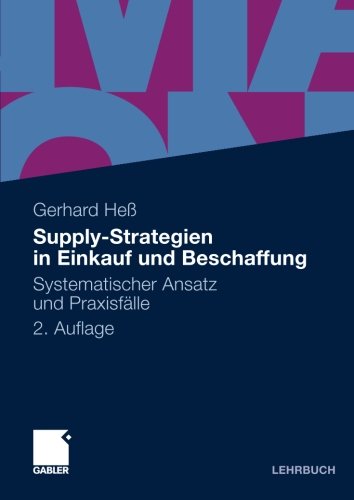 Gerhard Heß

Supply-Strategien in Einkauf und Beschaffung

Systematischer Ansatz und Praxisfälle

2. Auflage

GABLER

LEHRBUCH